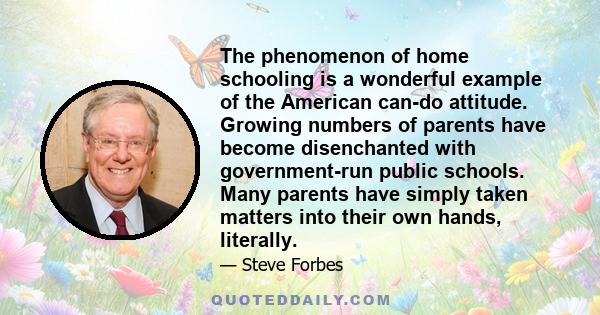 The phenomenon of home schooling is a wonderful example of the American can-do attitude. Growing numbers of parents have become disenchanted with government-run public schools. Many parents have simply taken matters into their own hands, literally.

— Steve Forbes

QUOTEDDAILY.COM